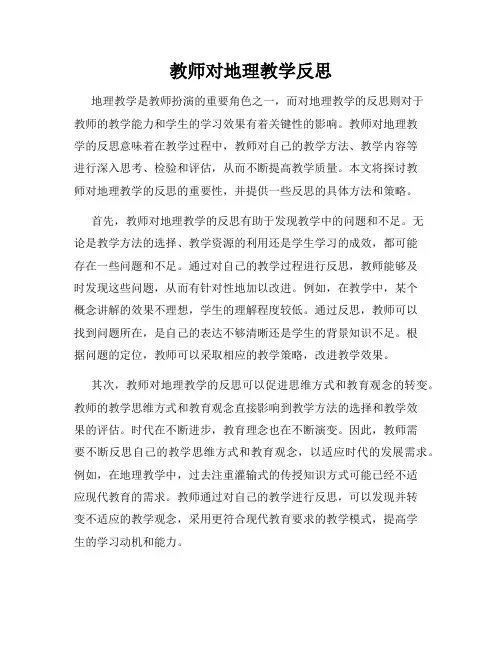 教师对地理教学反思

地理教学是教师扮演的重要角色之一，而对地理教学的反思则对于教师的教学能力和学生的学习效果有着关键性的影响。教师对地理教学的反思意味着在教学过程中，教师对自己的教学方法、教学内容等进行深入思考、检验和评估，从而不断提高教学质量。本文将探讨教师对地理教学的反思的重要性，并提供一些反思的具体方法和策略。

首先，教师对地理教学的反思有助于发现教学中的问题和不足。无论是教学方法的选择、教学资源的利用还是学生学习的成效，都可能存在一些问题和不足。通过对自己的教学过程进行反思，教师能够及时发现这些问题，从而有针对性地加以改进。例如，在教学中，某个概念讲解的效果不理想，学生的理解程度较低。通过反思，教师可以找到问题所在，是自己的表达不够清晰还是学生的背景知识不足。根据问题的定位，教师可以采取相应的教学策略，改进教学效果。

其次，教师对地理教学的反思可以促进思维方式和教育观念的转变。教师的教学思维方式和教育观念直接影响到教学方法的选择和教学效果的评估。时代在不断进步，教育理念也在不断演变。因此，教师需要不断反思自己的教学思维方式和教育观念，以适应时代的发展需求。例如，在地理教学中，过去注重灌输式的传授知识方式可能已经不适应现代教育的需求。教师通过对自己的教学进行反思，可以发现并转变不适应的教学观念，采用更符合现代教育要求的教学模式，提高学生的学习动机和能力。